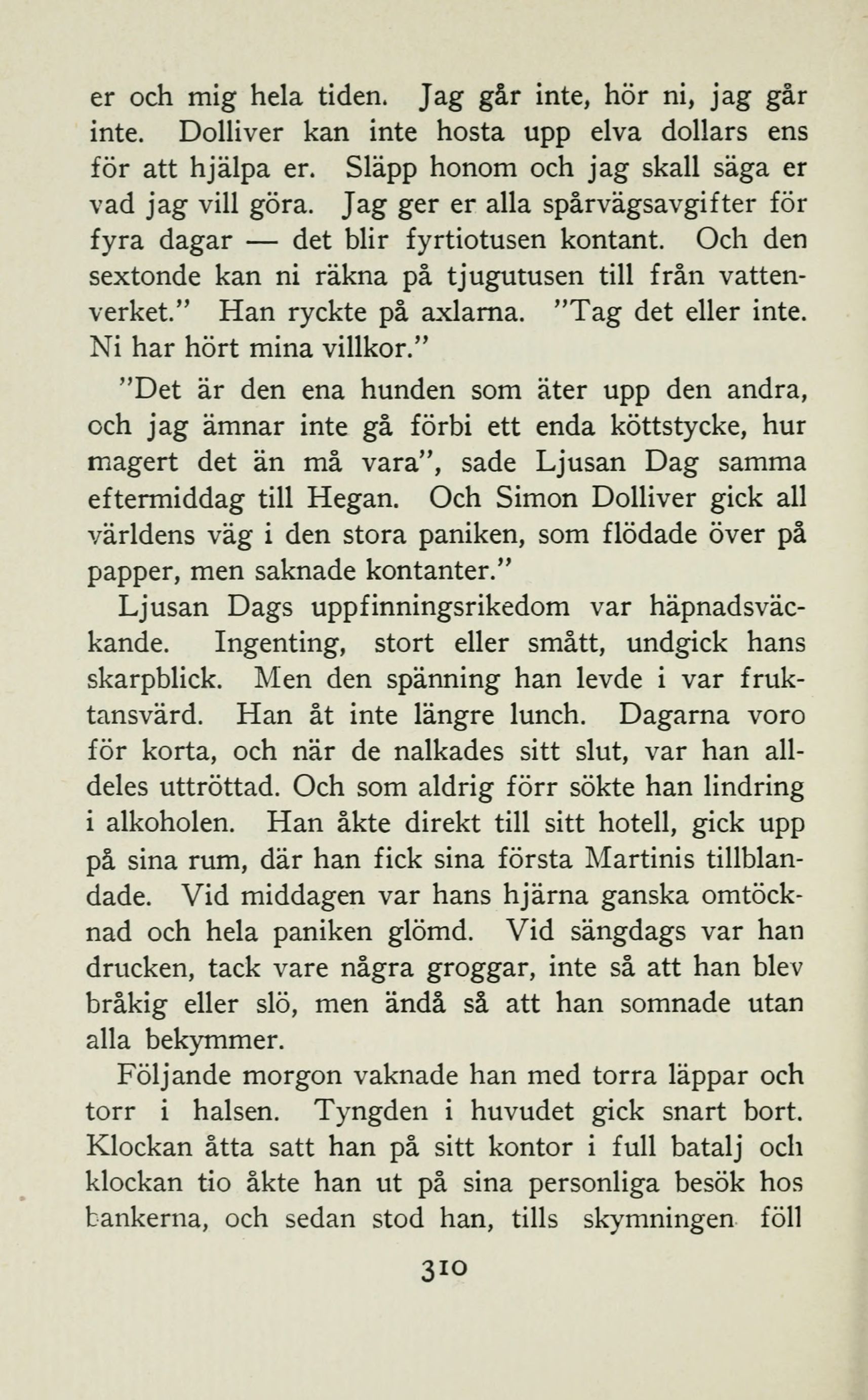 er och mig hela tiden. Jag går inte, hör ni, jag går inte. Dolliver kan inte hosta upp elva dollars ens för att hjälpa er. Släpp honom och jag skall säga er vad jag vill göra. Jag ger er alla spårvägsavgifter för fyra dagar — det blir fyrtiotusen kontant. Och den sextonde kan ni räkna på tjugutusen till från vattenverket." Han ryckte på axlarna. "Tag det eller inte. Ni har hört mina villkor."

"Det är den ena hunden som äter upp den andra, och jag ämnar inte gå förbi ett enda köttstycke, hur magert det än må vara", sade Ljusan Dag samma eftermiddag till Hegan. Och Simon Dolliver gick all världens väg i den stora paniken, som flödade över på papper, men saknade kontanter."

Ljusan Dags uppfinningsrikedom var häpnadsväckande. Ingenting, stort eller smått, undgick hans skarpblick. Men den spänning han levde i var fruktansvärd. Han åt inte längre lunch. Dagarna voro för korta, och när de nalkades sitt slut, var han alldeles uttröttad. Och som aldrig förr sökte han lindring i alkoholen. Han åkte direkt till sitt hotell, gick upp på sina rum, där han fick sina första Martinis tillblandade. Vid middagen var hans hjärna ganska omtöcknad och hela paniken glömd. Vid sängdags var han drucken, tack vare några groggar, inte så att han blev bråkig eller slö, men ändå så att han somnade utan alla bekymmer.

Följande morgon vaknade han med torra läppar och torr i halsen. Tyngden i huvudet gick snart bort. Klockan åtta satt han på sitt kontor i full batalj och klockan tio åkte han ut på sina personliga besök hos bankerna, och sedan stod han, tills skymningen föll

310